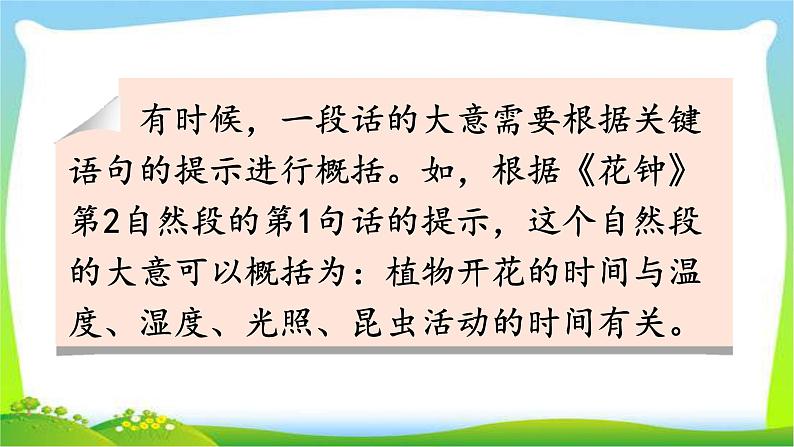 有时候，一段话的大意需要根据关键语句的提示进行概括。如，根据《花钟》第2自然段的第1句话的提示，这个自然段的大意可以概括为：植物开花的时间与温度、湿度、光照、昆虫活动的时间有关。